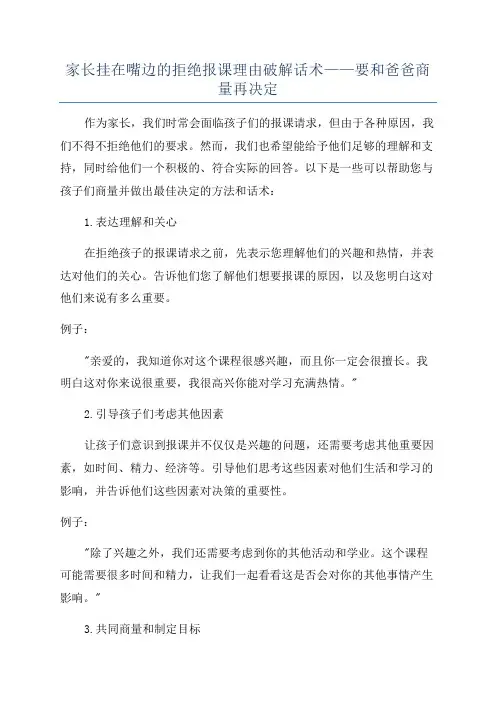 家长挂在嘴边的拒绝报课理由破解话术——要和爸爸商量再决定

作为家长，我们时常会面临孩子们的报课请求，但由于各种原因，我们不得不拒绝他们的要求。然而，我们也希望能给予他们足够的理解和支持，同时给他们一个积极的、符合实际的回答。以下是一些可以帮助您与孩子们商量并做出最佳决定的方法和话术：

1.表达理解和关心

在拒绝孩子的报课请求之前，先表示您理解他们的兴趣和热情，并表达对他们的关心。告诉他们您了解他们想要报课的原因，以及您明白这对他们来说有多么重要。

例子：

"亲爱的，我知道你对这个课程很感兴趣，而且你一定会很擅长。我明白这对你来说很重要，我很高兴你能对学习充满热情。"

2.引导孩子们考虑其他因素

让孩子们意识到报课并不仅仅是兴趣的问题，还需要考虑其他重要因素，如时间、精力、经济等。引导他们思考这些因素对他们生活和学习的影响，并告诉他们这些因素对决策的重要性。

例子：

"除了兴趣之外，我们还需要考虑到你的其他活动和学业。这个课程可能需要很多时间和精力，让我们一起看看这是否会对你的其他事情产生影响。"

3.共同商量和制定目标